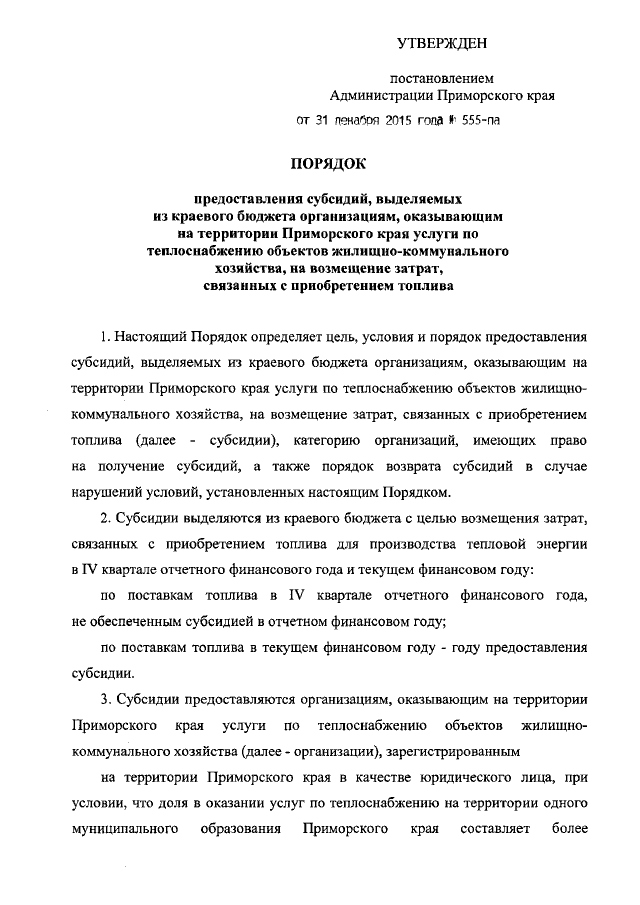 УТВЕРЖДЕН

постановлением
Администрации Приморского края

от 31 декабря 2015 года № 555-па

ПОРЯДОК

предоставления субсидий, выделяемых из краевого бюджета организациям, оказывающим на территории Приморского края услуги по теплоснабжению объектов жилищно-коммунального хозяйства, на возмещение затрат, связанных с приобретением топлива

1. Настоящий Порядок определяет цель, условия и порядок предоставления субсидий, выделяемых из краевого бюджета организациям, оказывающим на территории Приморского края услуги по теплоснабжению объектов жилищно-коммунального хозяйства, на возмещение затрат, связанных с приобретением топлива (далее - субсидии), категорию организаций, имеющих право на получение субсидий, а также порядок возврата субсидий в случае нарушений условий, установленных настоящим Порядком.

2. Субсидии выделяются из краевого бюджета с целью возмещения затрат, связанных с приобретением топлива для производства тепловой энергии в IV квартале отчетного финансового года и текущем финансовом году:

по поставкам топлива в IV квартале отчетного финансового года, не обеспеченным субсидией в отчетном финансовом году;

по поставкам топлива в текущем финансовом году - году предоставления субсидии.

3. Субсидии предоставляются организациям, оказывающим на территории Приморского края услуги по теплоснабжению объектов жилищно-коммунального хозяйства (далее - организации), зарегистрированным

на территории Приморского края в качестве юридического лица, при условии, что доля в оказании услуг по теплоснабжению на территории одного муниципального образования Приморского края составляет более